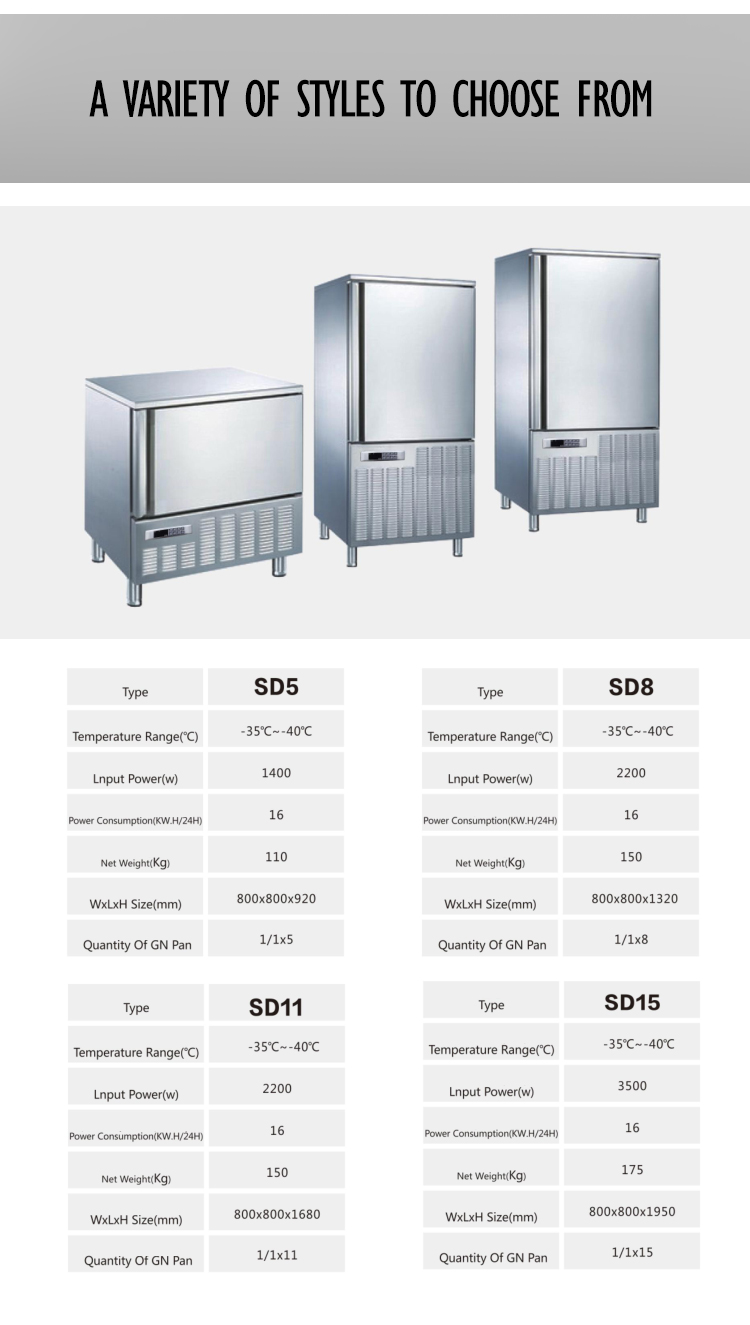 A VARIETY OF STYLES TO CHOOSE FROM

| Type | SD5 |
|---|---|
| Temperature Range(℃) | -35℃~-40℃ |
| Lnput Power(w) | 1400 |
| Power Consumption(KW.H/24H) | 16 |
| Net Weight(Kg) | 110 |
| WxLxH Size(mm) | 800x800x920 |
| Quantity Of GN Pan | 1/1x5 |

| Type | SD8 |
|---|---|
| Temperature Range(℃) | -35℃~-40℃ |
| Lnput Power(w) | 2200 |
| Power Consumption(KW.H/24H) | 16 |
| Net Weight(Kg) | 150 |
| WxLxH Size(mm) | 800x800x1320 |
| Quantity Of GN Pan | 1/1x8 |

| Type | SD11 |
|---|---|
| Temperature Range(℃) | -35℃~-40℃ |
| Lnput Power(w) | 2200 |
| Power Consumption(KW.H/24H) | 16 |
| Net Weight(Kg) | 150 |
| WxLxH Size(mm) | 800x800x1680 |
| Quantity Of GN Pan | 1/1x11 |

| Type | SD15 |
|---|---|
| Temperature Range(℃) | -35℃~-40℃ |
| Lnput Power(w) | 3500 |
| Power Consumption(KW.H/24H) | 16 |
| Net Weight(Kg) | 175 |
| WxLxH Size(mm) | 800x800x1950 |
| Quantity Of GN Pan | 1/1x15 |